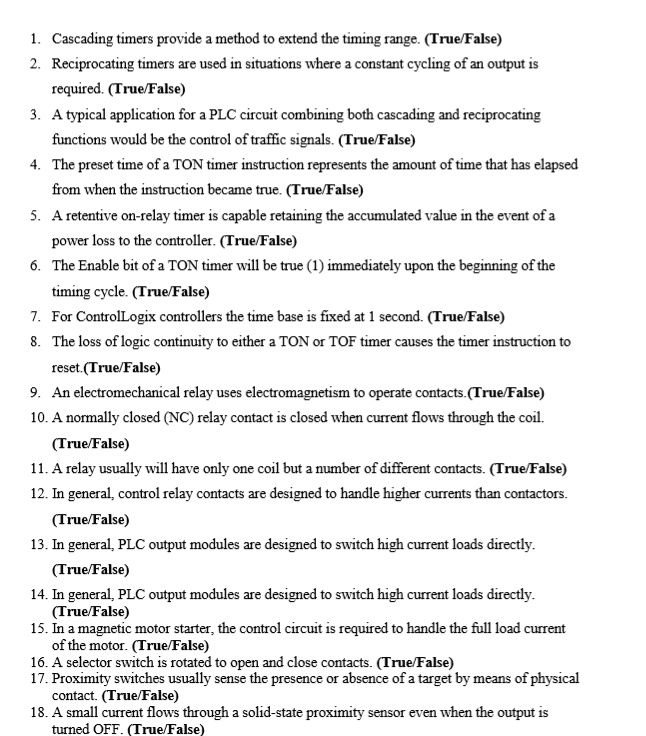 1. Cascading timers provide a method to extend the timing range. (True/False)

2. Reciprocating timers are used in situations where a constant cycling of an output is required. (True/False)

3. A typical application for a PLC circuit combining both cascading and reciprocating functions would be the control of traffic signals. (True/False)

4. The preset time of a TON timer instruction represents the amount of time that has elapsed from when the instruction became true. (True/False)

5. A retentive on-relay timer is capable retaining the accumulated value in the event of a power loss to the controller. (True/False)

6. The Enable bit of a TON timer will be true (1) immediately upon the beginning of the timing cycle. (True/False)

7. For ControlLogix controllers the time base is fixed at 1 second. (True/False)

8. The loss of logic continuity to either a TON or TOF timer causes the timer instruction to reset.(True/False)

9. An electromechanical relay uses electromagnetism to operate contacts.(True/False)

10. A normally closed (NC) relay contact is closed when current flows through the coil. (True/False)

11. A relay usually will have only one coil but a number of different contacts. (True/False)

12. In general, control relay contacts are designed to handle higher currents than contactors. (True/False)

13. In general, PLC output modules are designed to switch high current loads directly. (True/False)

14. In general, PLC output modules are designed to switch high current loads directly. (True/False)

15. In a magnetic motor starter, the control circuit is required to handle the full load current of the motor. (True/False)

16. A selector switch is rotated to open and close contacts. (True/False)

17. Proximity switches usually sense the presence or absence of a target by means of physical contact. (True/False)

18. A small current flows through a solid-state proximity sensor even when the output is turned OFF. (True/False)